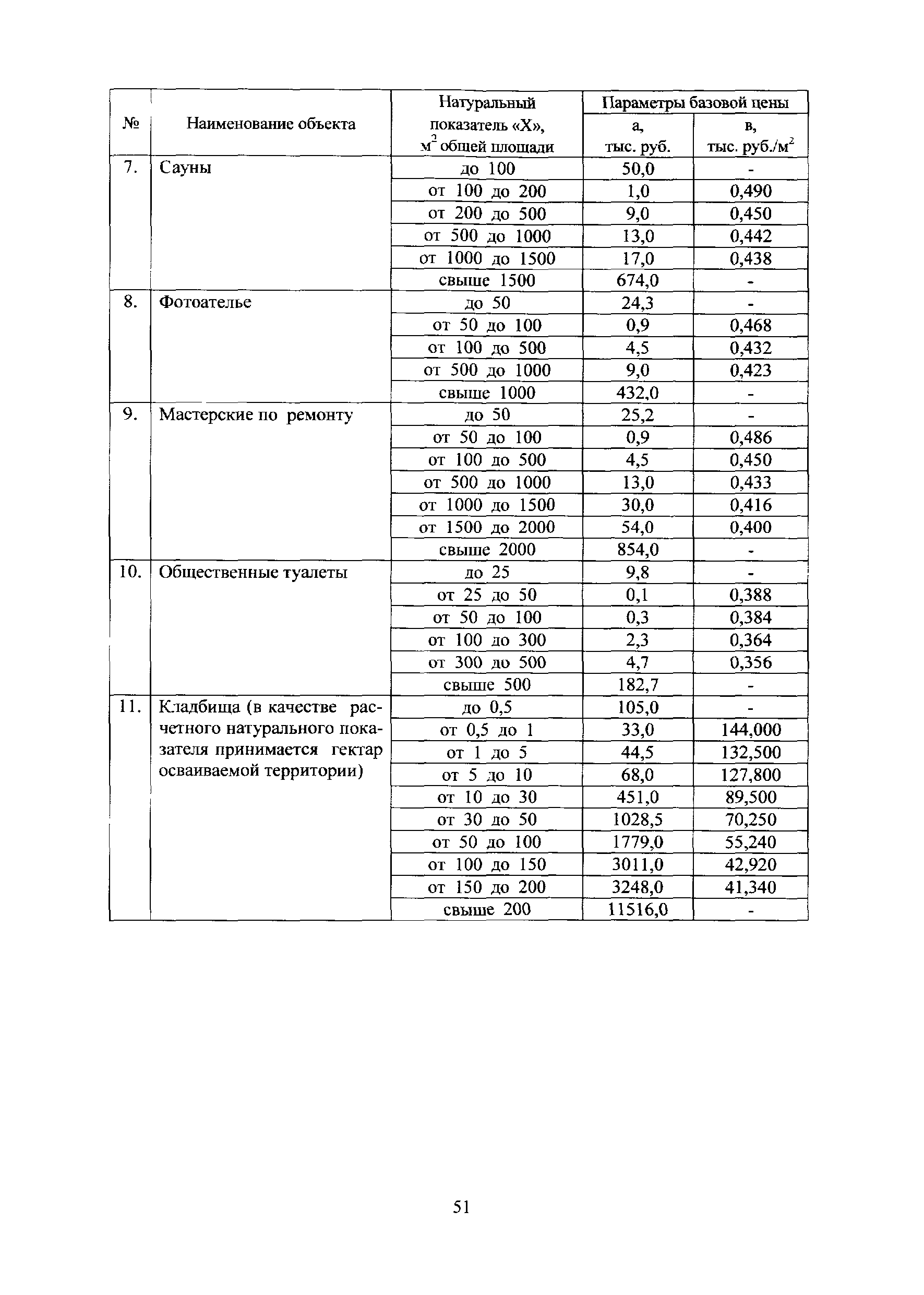 | № | Наименование объекта | Натуральный показатель «Х», $м^2$ общей площади | Параметры базовой цены а, тыс. руб. | Параметры базовой цены в, тыс. руб./$м^2$ |
|---|---|---|---|---|
| 7. | Сауны | до 100 | 50,0 | - |
| | | от 100 до 200 | 1,0 | 0,490 |
| | | от 200 до 500 | 9,0 | 0,450 |
| | | от 500 до 1000 | 13,0 | 0,442 |
| | | от 1000 до 1500 | 17,0 | 0,438 |
| | | свыше 1500 | 674,0 | - |
| 8. | Фотоателье | до 50 | 24,3 | - |
| | | от 50 до 100 | 0,9 | 0,468 |
| | | от 100 до 500 | 4,5 | 0,432 |
| | | от 500 до 1000 | 9,0 | 0,423 |
| | | свыше 1000 | 432,0 | - |
| 9. | Мастерские по ремонту | до 50 | 25,2 | - |
| | | от 50 до 100 | 0,9 | 0,486 |
| | | от 100 до 500 | 4,5 | 0,450 |
| | | от 500 до 1000 | 13,0 | 0,433 |
| | | от 1000 до 1500 | 30,0 | 0,416 |
| | | от 1500 до 2000 | 54,0 | 0,400 |
| | | свыше 2000 | 854,0 | - |
| 10. | Общественные туалеты | до 25 | 9,8 | - |
| | | от 25 до 50 | 0,1 | 0,388 |
| | | от 50 до 100 | 0,3 | 0,384 |
| | | от 100 до 300 | 2,3 | 0,364 |
| | | от 300 до 500 | 4,7 | 0,356 |
| | | свыше 500 | 182,7 | - |
| 11. | Кладбища (в качестве расчетного натурального показателя принимается гектар осваиваемой территории) | до 0,5 | 105,0 | - |
| | | от 0,5 до 1 | 33,0 | 144,000 |
| | | от 1 до 5 | 44,5 | 132,500 |
| | | от 5 до 10 | 68,0 | 127,800 |
| | | от 10 до 30 | 451,0 | 89,500 |
| | | от 30 до 50 | 1028,5 | 70,250 |
| | | от 50 до 100 | 1779,0 | 55,240 |
| | | от 100 до 150 | 3011,0 | 42,920 |
| | | от 150 до 200 | 3248,0 | 41,340 |
| | | свыше 200 | 11516,0 | - |

51